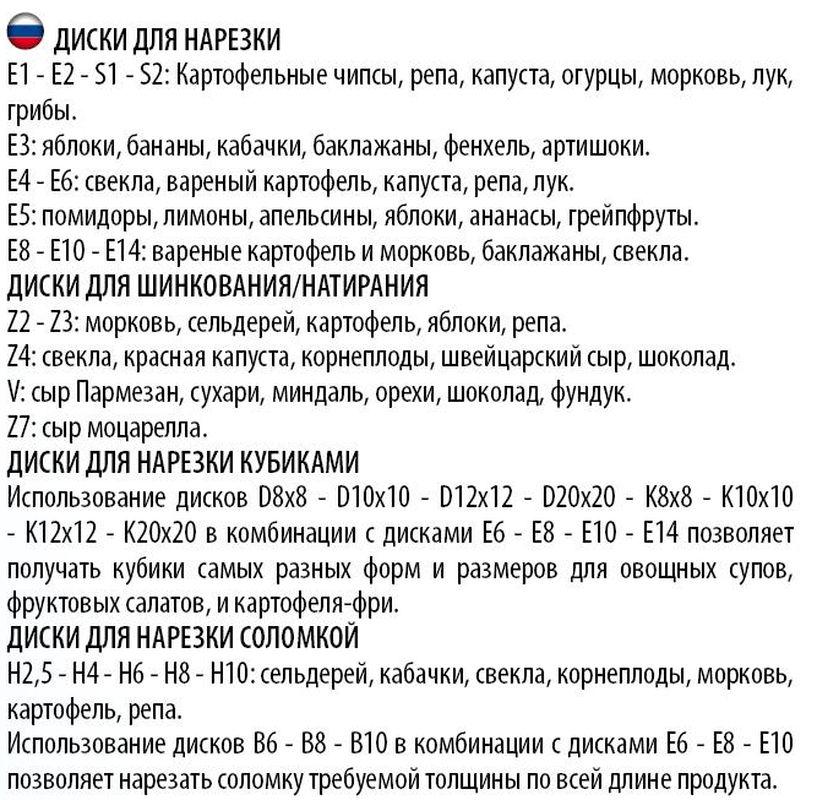 ДИСКИ ДЛЯ НАРЕЗКИ
E1 - E2 - S1 - S2: Картофельные чипсы, репа, капуста, огурцы, морковь, лук, грибы.
E3: яблоки, бананы, кабачки, баклажаны, фенхель, артишоки.
E4 - E6: свекла, вареный картофель, капуста, репа, лук.
E5: помидоры, лимоны, апельсины, яблоки, ананасы, грейпфруты.
E8 - E10 - E14: вареные картофель и морковь, баклажаны, свекла.
ДИСКИ ДЛЯ ШИНКОВАНИЯ/НАТИРАНИЯ
Z2 - Z3: морковь, сельдерей, картофель, яблоки, репа.
Z4: свекла, красная капуста, корнеплоды, швейцарский сыр, шоколад.
V: сыр Пармезан, сухари, миндаль, орехи, шоколад, фундук.
Z7: сыр моцарелла.
ДИСКИ ДЛЯ НАРЕЗКИ КУБИКАМИ
Использование дисков D8x8 - D10x10 - D12x12 - D20x20 - K8x8 - K10x10 - K12x12 - K20x20 в комбинации с дисками E6 - E8 - E10 - E14 позволяет получать кубики самых разных форм и размеров для овощных супов, фруктовых салатов, и картофеля-фри.
ДИСКИ ДЛЯ НАРЕЗКИ СОЛОМКОЙ
H2,5 - H4 - H6 - H8 - H10: сельдерей, кабачки, свекла, корнеплоды, морковь, картофель, репа.
Использование дисков B6 - B8 - B10 в комбинации с дисками E6 - E8 - E10 позволяет нарезать соломку требуемой толщины по всей длине продукта.